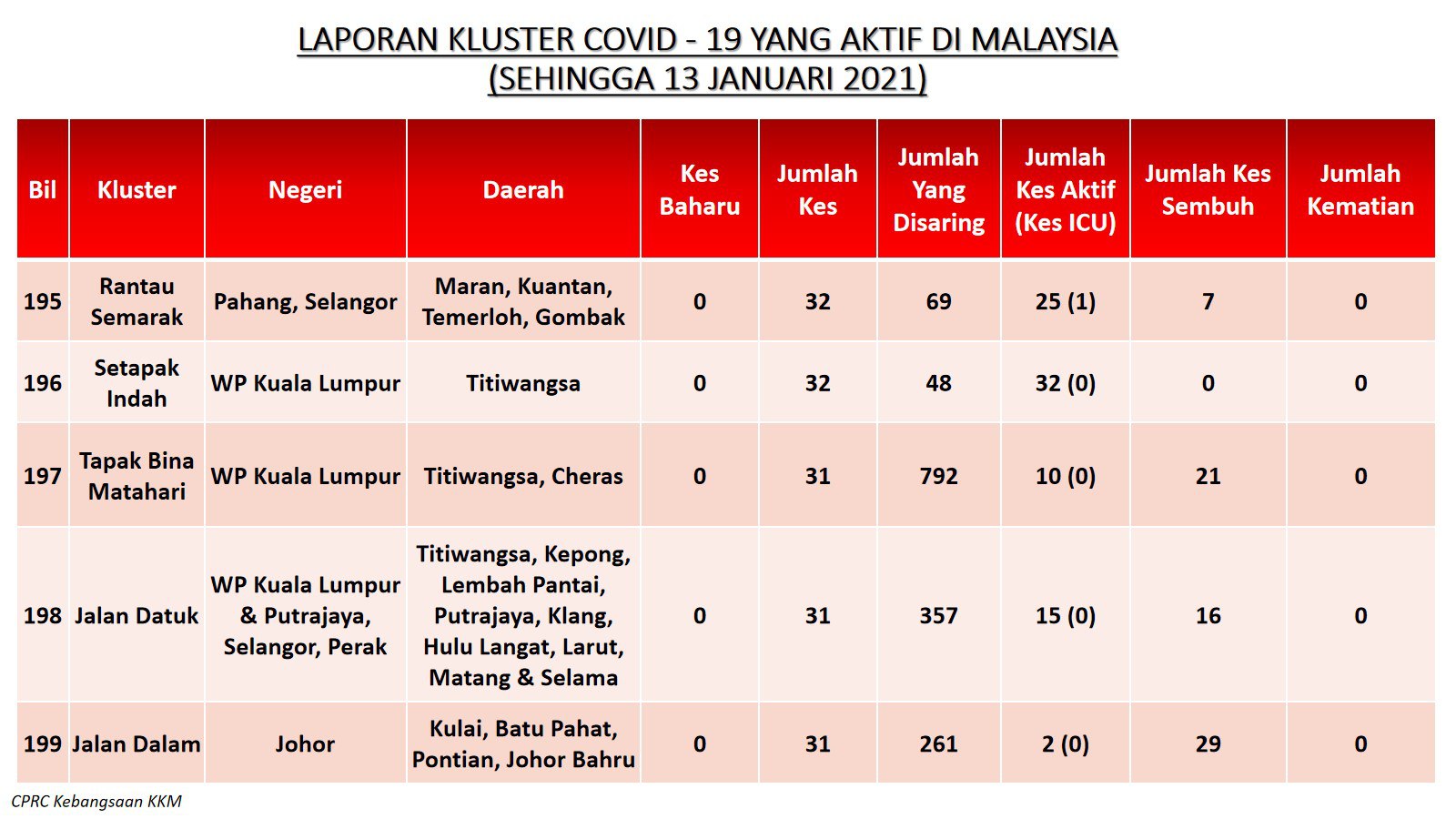 LAPORAN KLUSTER COVID - 19 YANG AKTIF DI MALAYSIA
(SEHINGGA 13 JANUARI 2021)

| Bil | Kluster | Negeri | Daerah | Kes Baharu | Jumlah Kes | Jumlah Yang Disaring | Jumlah Kes Aktif (Kes ICU) | Jumlah Kes Sembuh | Jumlah Kematian |
|---|---|---|---|---|---|---|---|---|---|
| 195 | Rantau Semarak | Pahang, Selangor | Maran, Kuantan, Temerloh, Gombak | 0 | 32 | 69 | 25 (1) | 7 | 0 |
| 196 | Setapak Indah | WP Kuala Lumpur | Titiwangsa | 0 | 32 | 48 | 32 (0) | 0 | 0 |
| 197 | Tapak Bina Matahari | WP Kuala Lumpur | Titiwangsa, Cheras | 0 | 31 | 792 | 10 (0) | 21 | 0 |
| 198 | Jalan Datuk | WP Kuala Lumpur & Putrajaya, Selangor, Perak | Titiwangsa, Kepong, Lembah Pantai, Putrajaya, Klang, Hulu Langat, Larut, Matang & Selama | 0 | 31 | 357 | 15 (0) | 16 | 0 |
| 199 | Jalan Dalam | Johor | Kulai, Batu Pahat, Pontian, Johor Bahru | 0 | 31 | 261 | 2 (0) | 29 | 0 |

CPRC Kebangsaan KKM